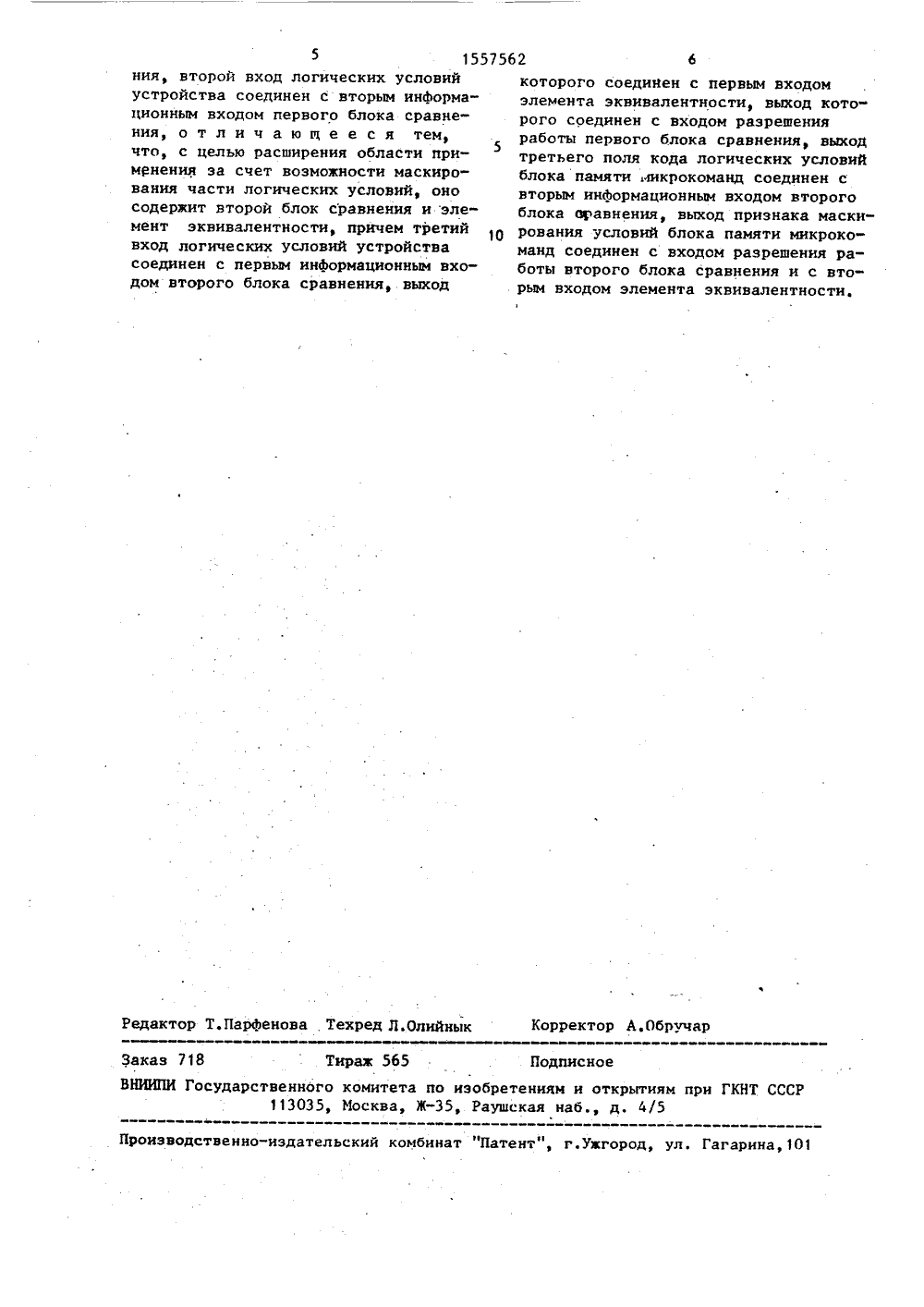 5 1557562 6

ния, второй вход логических условий устройства соединен с вторым информационным входом первого блока сравнения, отличающееся тем, что, с целью расширения области применения за счет возможности маскирования части логических условий, оно содержит второй блок сравнения и элемент эквивалентности, причем третий вход логических условий устройства соединен с первым информационным входом второго блока сравнения, выход

которого соединен с первым входом элемента эквивалентности, выход которого соединен с входом разрешения работы первого блока сравнения, выход третьего поля кода логических условий блока памяти микрокоманд соединен с вторым информационным входом второго блока сравнения, выход признака маскирования условий блока памяти микрокоманд соединен с входом разрешения работы второго блока сравнения и с вторым входом элемента эквивалентности.

5

10

Редактор Т.Парфенова Техред Л.Олийнык Корректор А.Обручар

Заказ 718 Тираж 565 Подписное

ВНИИПИ Государственного комитета по изобретениям и открытиям при ГКНТ СССР
113035, Москва, Ж-35, Раушская наб., д. 4/5

Производственно-издательский комбинат "Патент", г.Ужгород, ул. Гагарина,101